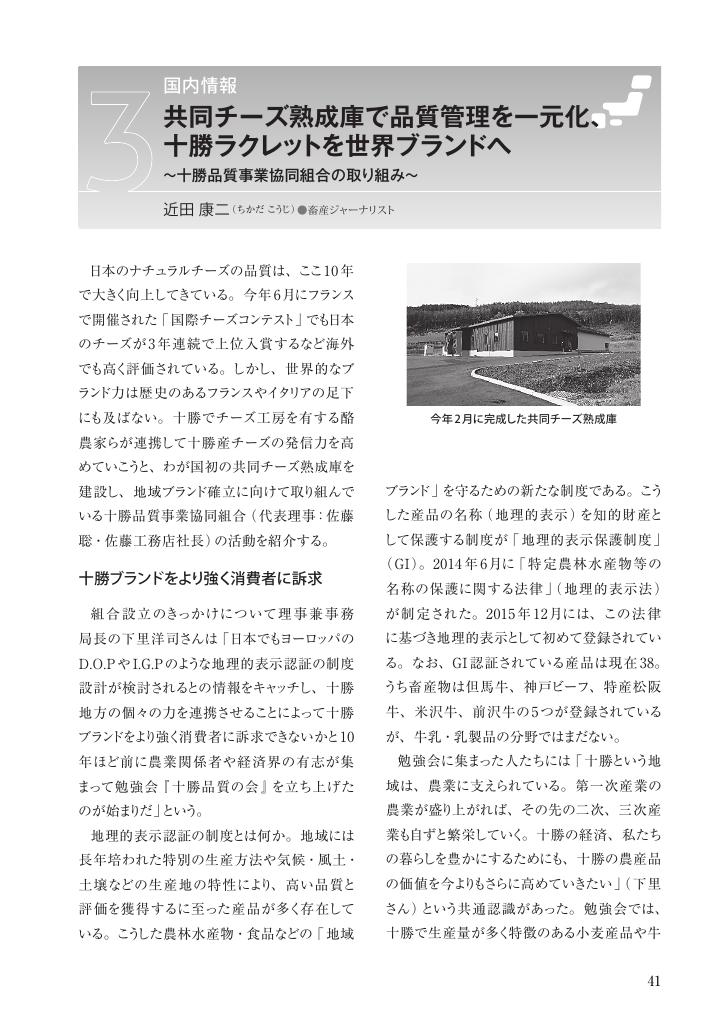 3
国内情報
共同チーズ熟成庫で品質管理を一元化、十勝ラクレットを世界ブランドへ
～十勝品質事業協同組合の取り組み～

近田 康二（ちかだ こうじ）●畜産ジャーナリスト

日本のナチュラルチーズの品質は、ここ10年で大きく向上してきている。今年6月にフランスで開催された「国際チーズコンテスト」でも日本のチーズが3年連続で上位入賞するなど海外でも高く評価されている。しかし、世界的なブランド力は歴史のあるフランスやイタリアの足下にも及ばない。十勝でチーズ工房を有する酪農家らが連携して十勝産チーズの発信力を高めていこうと、わが国初の共同チーズ熟成庫を建設し、地域ブランド確立に向けて取り組んでいる十勝品質事業協同組合（代表理事：佐藤聡・佐藤工務店社長）の活動を紹介する。

十勝ブランドをより強く消費者に訴求

組合設立のきっかけについて理事兼事務局長の下里洋司さんは「日本でもヨーロッパのD.O.PやI.G.Pのような地理的表示認証の制度設計が検討されるとの情報をキャッチし、十勝地方の個々の力を連携させることによって十勝ブランドをより強く消費者に訴求できないかと10年ほど前に農業関係者や経済界の有志が集まって勉強会『十勝品質の会』を立ち上げたのが始まりだ」という。

地理的表示認証の制度とは何か。地域には長年培われた特別の生産方法や気候・風土・土壌などの生産地の特性により、高い品質と評価を獲得するに至った産品が多く存在している。こうした農林水産物・食品などの「地域

今年2月に完成した共同チーズ熟成庫

ブランド」を守るための新たな制度である。こうした産品の名称（地理的表示）を知的財産として保護する制度が「地理的表示保護制度」（GI）。2014年6月に「特定農林水産物等の名称の保護に関する法律」（地理的表示法）が制定された。2015年12月には、この法律に基づき地理的表示として初めて登録されている。なお、GI認証されている産品は現在38。うち畜産物は但馬牛、神戸ビーフ、特産松阪牛、米沢牛、前沢牛の5つが登録されているが、牛乳・乳製品の分野ではまだない。

勉強会に集まった人たちには「十勝という地域は、農業に支えられている。第一次産業の農業が盛り上がれば、その先の二次、三次産業も自ずと繁栄していく。十勝の経済、私たちの暮らしを豊かにするためにも、十勝の農産品の価値を今よりもさらに高めていきたい」（下里さん）という共通認識があった。勉強会では、十勝で生産量が多く特徴のある小麦産品や牛

41